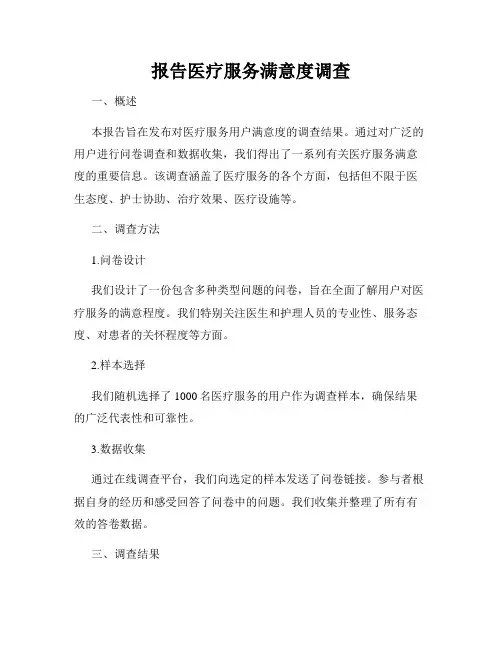 报告医疗服务满意度调查

一、概述

本报告旨在发布对医疗服务用户满意度的调查结果。通过对广泛的用户进行问卷调查和数据收集，我们得出了一系列有关医疗服务满意度的重要信息。该调查涵盖了医疗服务的各个方面，包括但不限于医生态度、护士协助、治疗效果、医疗设施等。

二、调查方法

1.问卷设计

我们设计了一份包含多种类型问题的问卷，旨在全面了解用户对医疗服务的满意程度。我们特别关注医生和护理人员的专业性、服务态度、对患者的关怀程度等方面。

2.样本选择

我们随机选择了 1000 名医疗服务的用户作为调查样本，确保结果的广泛代表性和可靠性。

3.数据收集

通过在线调查平台，我们向选定的样本发送了问卷链接。参与者根据自身的经历和感受回答了问卷中的问题。我们收集并整理了所有有效的答卷数据。

三、调查结果